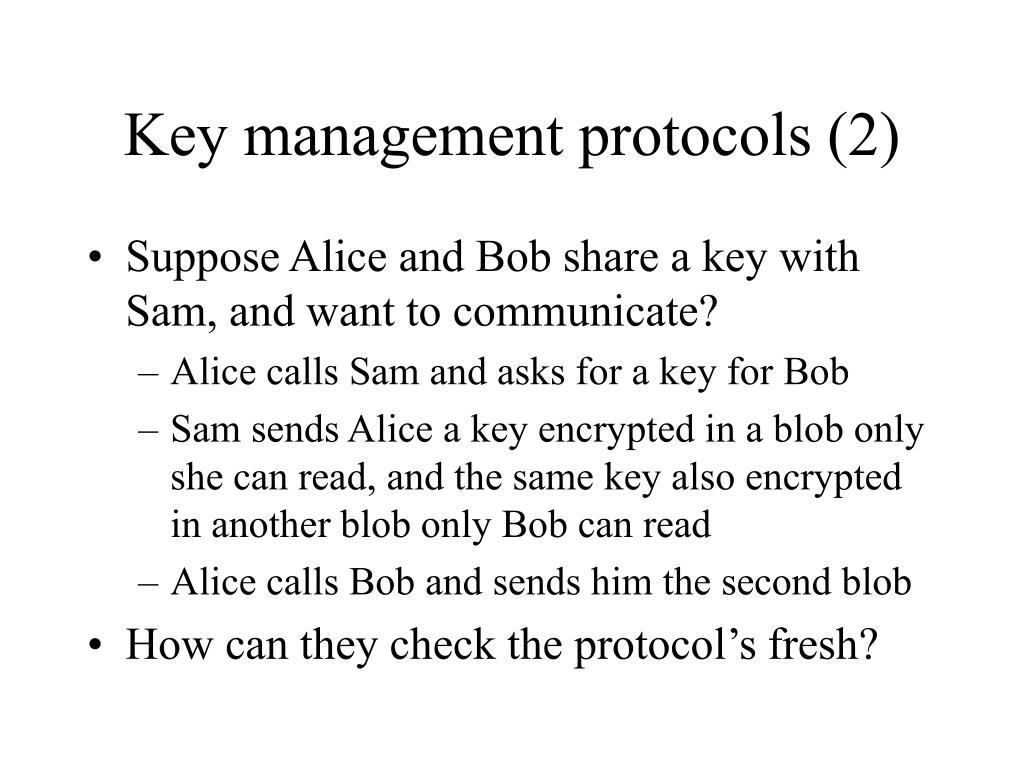 Key management protocols (2)

• Suppose Alice and Bob share a key with Sam, and want to communicate?
– Alice calls Sam and asks for a key for Bob
– Sam sends Alice a key encrypted in a blob only she can read, and the same key also encrypted in another blob only Bob can read
– Alice calls Bob and sends him the second blob
• How can they check the protocol's fresh?